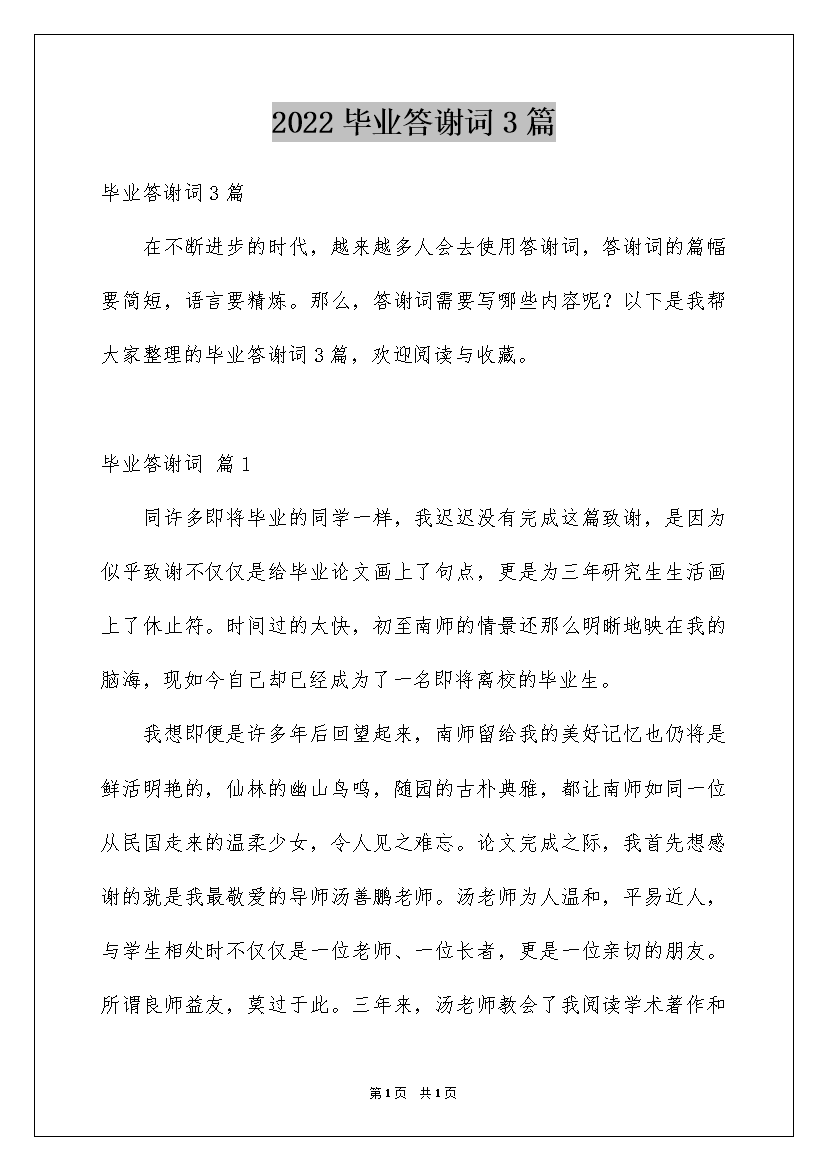 2022 毕业答谢词 3 篇

毕业答谢词 3 篇

在不断进步的时代，越来越多人会去使用答谢词，答谢词的篇幅要简短，语言要精炼。那么，答谢词需要写哪些内容呢？以下是我帮大家整理的毕业答谢词 3 篇，欢迎阅读与收藏。

毕业答谢词 篇 1

同许多即将毕业的同学一样，我迟迟没有完成这篇致谢，是因为似乎致谢不仅仅是给毕业论文画上了句点，更是为三年研究生生活画上了休止符。时间过的太快，初至南师的情景还那么明晰地映在我的脑海，现如今自己却已经成为了一名即将离校的毕业生。

我想即便是许多年后回望起来，南师留给我的美好记忆也仍将是鲜活明艳的，仙林的幽山鸟鸣，随园的古朴典雅，都让南师如同一位从民国走来的温柔少女，令人见之难忘。论文完成之际，我首先想感谢的就是我最敬爱的导师汤善鹏老师。汤老师为人温和，平易近人，与学生相处时不仅仅是一位老师、一位长者，更是一位亲切的朋友。所谓良师益友，莫过于此。三年来，汤老师教会了我阅读学术著作和

第 1 页 共 1 页